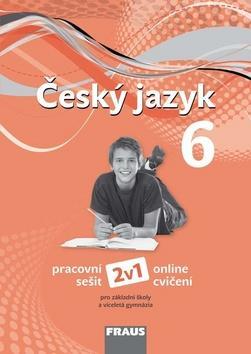 Český jazyk
6

pracovní sešit
2v1
online cvičení

pro základní školy a víceletá gymnázia

FRAUS